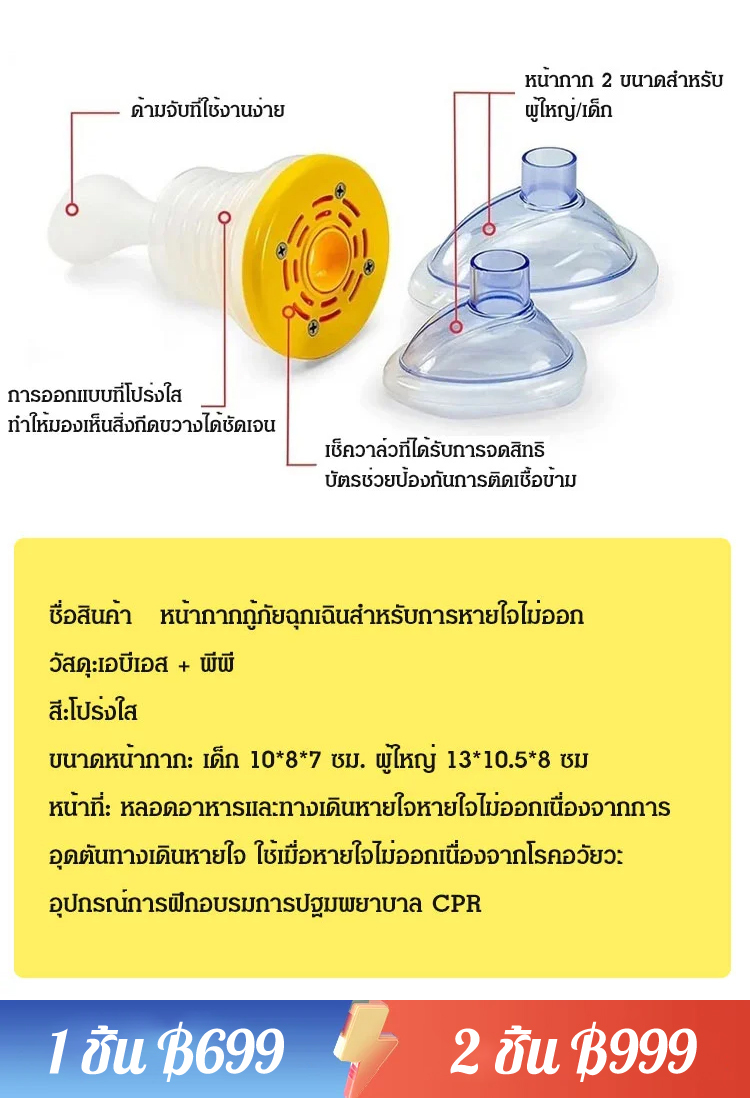 ด้ามจับที่ใช้งานง่าย

หน้ากาก 2 ขนาดสำหรับผู้ใหญ่/เด็ก

การออกแบบที่โปร่งใส ทำให้มองเห็นสิ่งกีดขวางได้ชัดเจน

เช็ควาล์วที่ได้รับการจดสิทธิบัตรช่วยป้องกันการติดเชื้อข้าม

ชื่อสินค้า หน้ากากกู้ภัยฉุกเฉินสำหรับการหายใจไม่ออก
วัสดุ:เอบีเอส + พีพี
สี:โปร่งใส
ขนาดหน้ากาก: เด็ก 10*8*7 ซม. ผู้ใหญ่ 13*10.5*8 ซม
หน้าที่: หลอดอาหารและทางเดินหายใจหายใจไม่ออกเนื่องจากการอุดตันทางเดินหายใจ ใช้เมื่อหายใจไม่ออกเนื่องจากโรคอวัยวะ: อุปกรณ์การฝึกอบรมการปฐมพยาบาล CPR

1 ชิ้น ฿699
2 ชิ้น ฿999